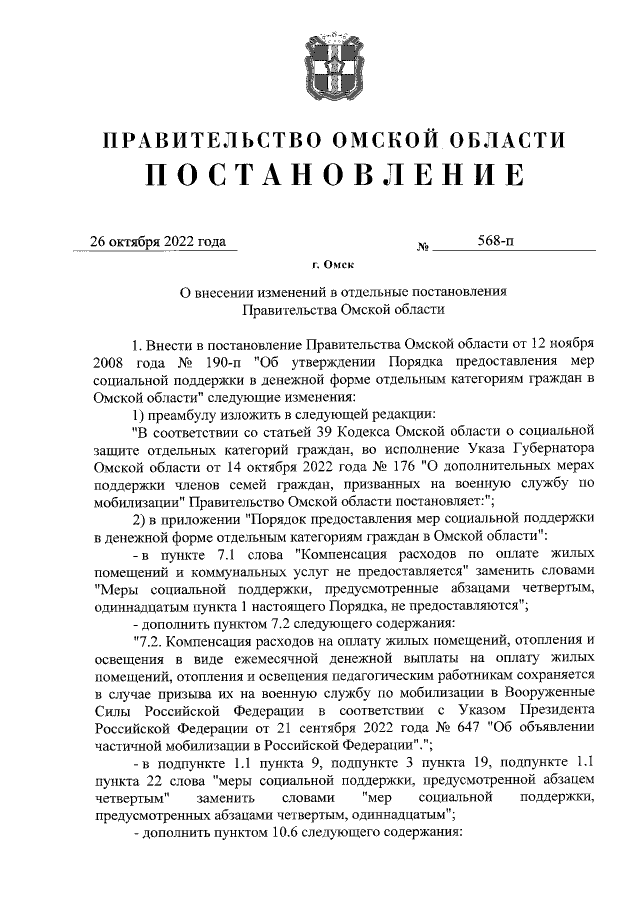 ПРАВИТЕЛЬСТВО ОМСКОЙ ОБЛАСТИ
ПОСТАНОВЛЕНИЕ

26 октября 2022 года № 568-п

г. Омск

О внесении изменений в отдельные постановления Правительства Омской области

1. Внести в постановление Правительства Омской области от 12 ноября 2008 года № 190-п "Об утверждении Порядка предоставления мер социальной поддержки в денежной форме отдельным категориям граждан в Омской области" следующие изменения:

1) преамбулу изложить в следующей редакции:

"В соответствии со статьей 39 Кодекса Омской области о социальной защите отдельных категорий граждан, во исполнение Указа Губернатора Омской области от 14 октября 2022 года № 176 "О дополнительных мерах поддержки членов семей граждан, призванных на военную службу по мобилизации" Правительство Омской области постановляет:";

2) в приложении "Порядок предоставления мер социальной поддержки в денежной форме отдельным категориям граждан в Омской области":

- в пункте 7.1 слова "Компенсация расходов по оплате жилых помещений и коммунальных услуг не предоставляется" заменить словами "Меры социальной поддержки, предусмотренные абзацами четвертым, одиннадцатым пункта 1 настоящего Порядка, не предоставляются";

- дополнить пунктом 7.2 следующего содержания:

"7.2. Компенсация расходов на оплату жилых помещений, отопления и освещения в виде ежемесячной денежной выплаты на оплату жилых помещений, отопления и освещения педагогическим работникам сохраняется в случае призыва их на военную службу по мобилизации в Вооруженные Силы Российской Федерации в соответствии с Указом Президента Российской Федерации от 21 сентября 2022 года № 647 "Об объявлении частичной мобилизации в Российской Федерации".";

- в подпункте 1.1 пункта 9, подпункте 3 пункта 19, подпункте 1.1 пункта 22 слова "меры социальной поддержки, предусмотренной абзацем четвертым" заменить словами "мер социальной поддержки, предусмотренных абзацами четвертым, одиннадцатым";

- дополнить пунктом 10.6 следующего содержания: